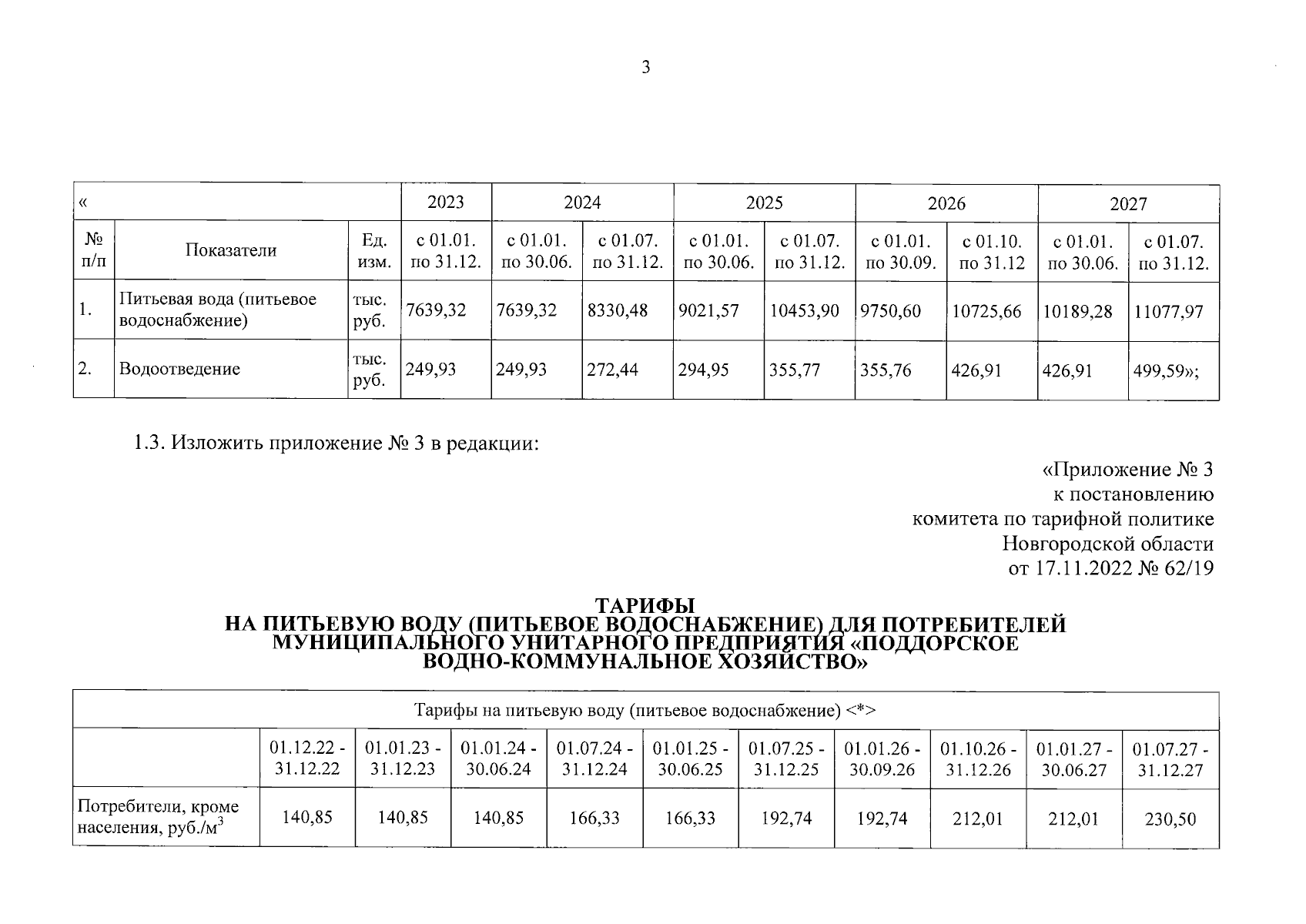 3

| « | | | 2023 | 2024 | | 2025 | | 2026 | | 2027 | |
|---|---|---|---|---|---|---|---|---|---|---|---|
| № п/п | Показатели | Ед. изм. | с 01.01. по 31.12. | с 01.01. по 30.06. | с 01.07. по 31.12. | с 01.01. по 30.06. | с 01.07. по 31.12. | с 01.01. по 30.09. | с 01.10. по 31.12 | с 01.01. по 30.06. | с 01.07. по 31.12. |
| 1. | Питьевая вода (питьевое водоснабжение) | тыс. руб. | 7639,32 | 7639,32 | 8330,48 | 9021,57 | 10453,90 | 9750,60 | 10725,66 | 10189,28 | 11077,97 |
| 2. | Водоотведение | тыс. руб. | 249,93 | 249,93 | 272,44 | 294,95 | 355,77 | 355,76 | 426,91 | 426,91 | 499,59»; |

1.3. Изложить приложение № 3 в редакции:

«Приложение № 3
к постановлению
комитета по тарифной политике
Новгородской области
от 17.11.2022 № 62/19

ТАРИФЫ
НА ПИТЬЕВУЮ ВОДУ (ПИТЬЕВОЕ ВОДОСНАБЖЕНИЕ) ДЛЯ ПОТРЕБИТЕЛЕЙ
МУНИЦИПАЛЬНОГО УНИТАРНОГО ПРЕДПРИЯТИЯ «ПОДДОРСКОЕ
ВОДНО-КОММУНАЛЬНОЕ ХОЗЯЙСТВО»

| Тарифы на питьевую воду (питьевое водоснабжение) <*> | | | | | | | | | | |
|---|---|---|---|---|---|---|---|---|---|---|
| | 01.12.22 - 31.12.22 | 01.01.23 - 31.12.23 | 01.01.24 - 30.06.24 | 01.07.24 - 31.12.24 | 01.01.25 - 30.06.25 | 01.07.25 - 31.12.25 | 01.01.26 - 30.09.26 | 01.10.26 - 31.12.26 | 01.01.27 - 30.06.27 | 01.07.27 - 31.12.27 |
| Потребители, кроме населения, руб./$м^3$ | 140,85 | 140,85 | 140,85 | 166,33 | 166,33 | 192,74 | 192,74 | 212,01 | 212,01 | 230,50 |